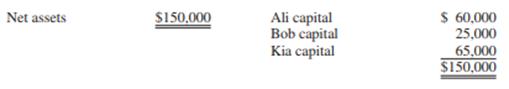 | Net assets | \$150,000 | Ali capital | \$ 60,000 |
|---|---|---|---|
| | | Bob capital | 25,000 |
| | | Kia capital | 65,000 |
| | | | \$150,000 |